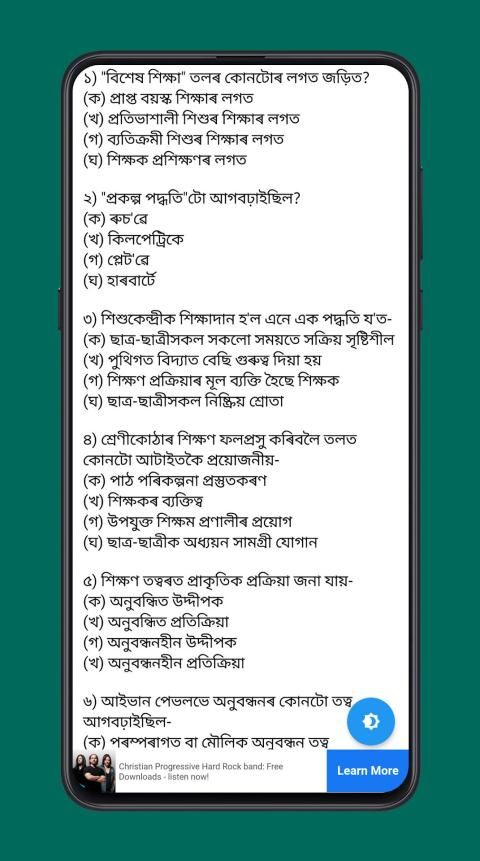 ১) "বিশেষ শিক্ষা" তলৰ কোনটোৰ লগত জড়িত?
(ক) প্ৰাপ্ত বয়স্ক শিক্ষাৰ লগত
(খ) প্ৰতিভাশালী শিশুৰ শিক্ষাৰ লগত
(গ) ব্যতিক্ৰমী শিশুৰ শিক্ষাৰ লগত
(ঘ) শিক্ষক প্ৰশিক্ষণৰ লগত

২) "প্ৰকল্প পদ্ধতি"টো আগবঢ়াইছিল?
(ক) ৰুচ'ৱে
(খ) কিলপেট্ৰিকে
(গ) প্লেট'ৱে
(ঘ) হাৰবাৰ্টে

৩) শিশুকেন্দ্ৰীক শিক্ষাদান হ'ল এনে এক পদ্ধতি য'ত-
(ক) ছাত্ৰ-ছাত্ৰীসকল সকলো সময়তে সক্ৰিয় সৃষ্টিশীল
(খ) পুথিগত বিদ্যাত বেছি গুৰুত্ব দিয়া হয়
(গ) শিক্ষণ প্ৰক্ৰিয়াৰ মূল ব্যক্তি হৈছে শিক্ষক
(ঘ) ছাত্ৰ-ছাত্ৰীসকল নিষ্ক্ৰিয় শ্ৰোতা

৪) শ্ৰেণীকোঠাৰ শিক্ষণ ফলপ্ৰসু কৰিবলৈ তলত কোনটো আটাইতকৈ প্ৰয়োজনীয়-
(ক) পাঠ পৰিকল্পনা প্ৰস্তুতকৰণ
(খ) শিক্ষকৰ ব্যক্তিত্ব
(গ) উপযুক্ত শিক্ষম প্ৰণালীৰ প্ৰয়োগ
(ঘ) ছাত্ৰ-ছাত্ৰীক অধ্যয়ন সামগ্ৰী যোগান

৫) শিক্ষণ তত্বৰত প্ৰাকৃতিক প্ৰক্ৰিয়া জনা যায়-
(ক) অনুবন্ধিত উদ্দীপক
(খ) অনুবন্ধিত প্ৰতিক্ৰিয়া
(গ) অনুবন্ধনহীন উদ্দীপক
(খ) অনুবন্ধনহীন প্ৰতিক্ৰিয়া

৬) আইভান পেভলভে অনুবন্ধনৰ কোনটো তত্ব আগবঢ়াইছিল-
(ক) পৰম্পৰাগত বা মৌলিক অনুবন্ধন তত্ব

Christian Progressive Hard Rock band: Free Downloads - listen now!
Learn More